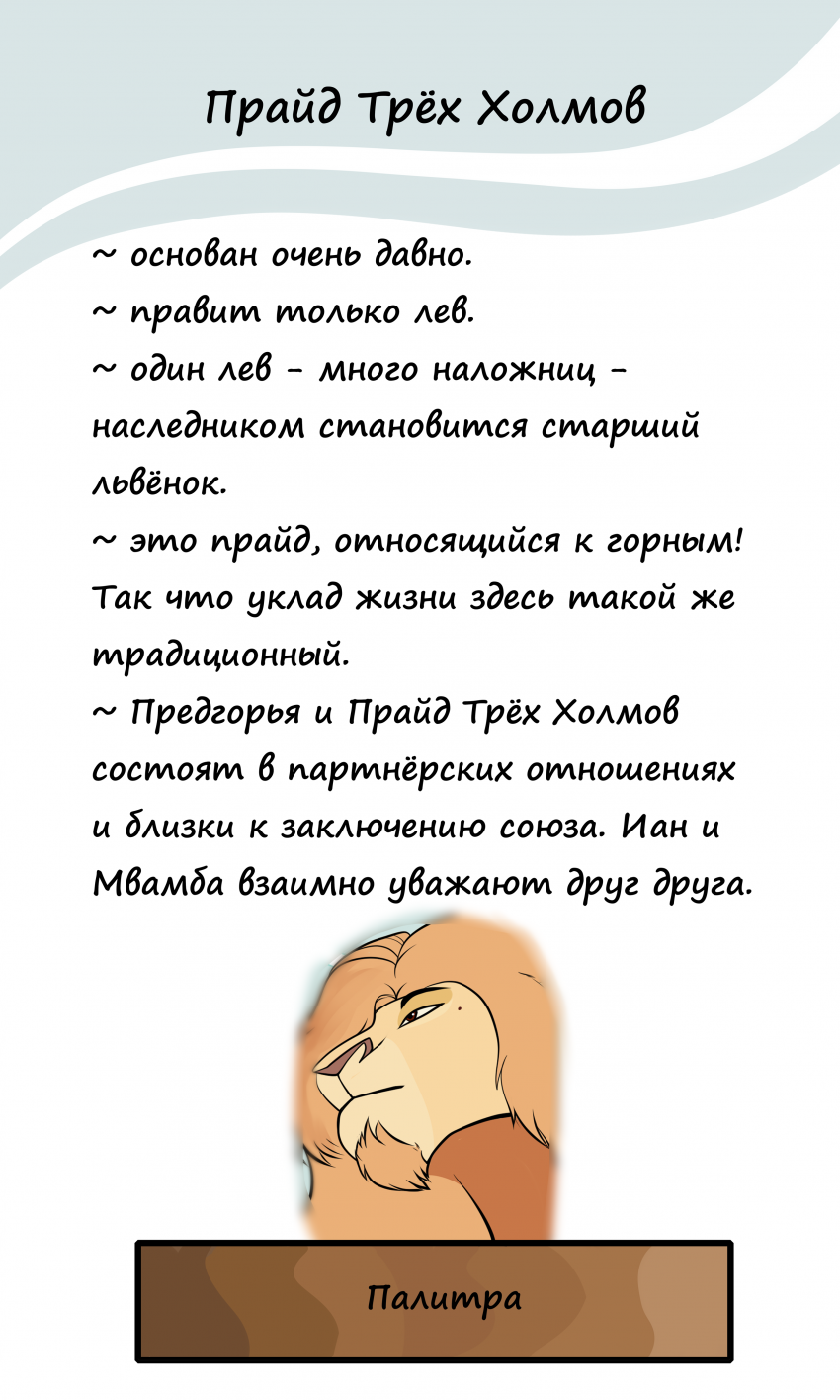 Прайд Трёх Холмов

~ основан очень давно.
~ правит только лев.
~ один лев - много наложниц - наследником становится старший львёнок.
~ это прайд, относящийся к горным! Так что уклад жизни здесь такой же традиционный.
~ Предгорья и Прайд Трёх Холмов состоят в партнёрских отношениях и близки к заключению союза. Иан и Мвамба взаимно уважают друг друга.

Палитра